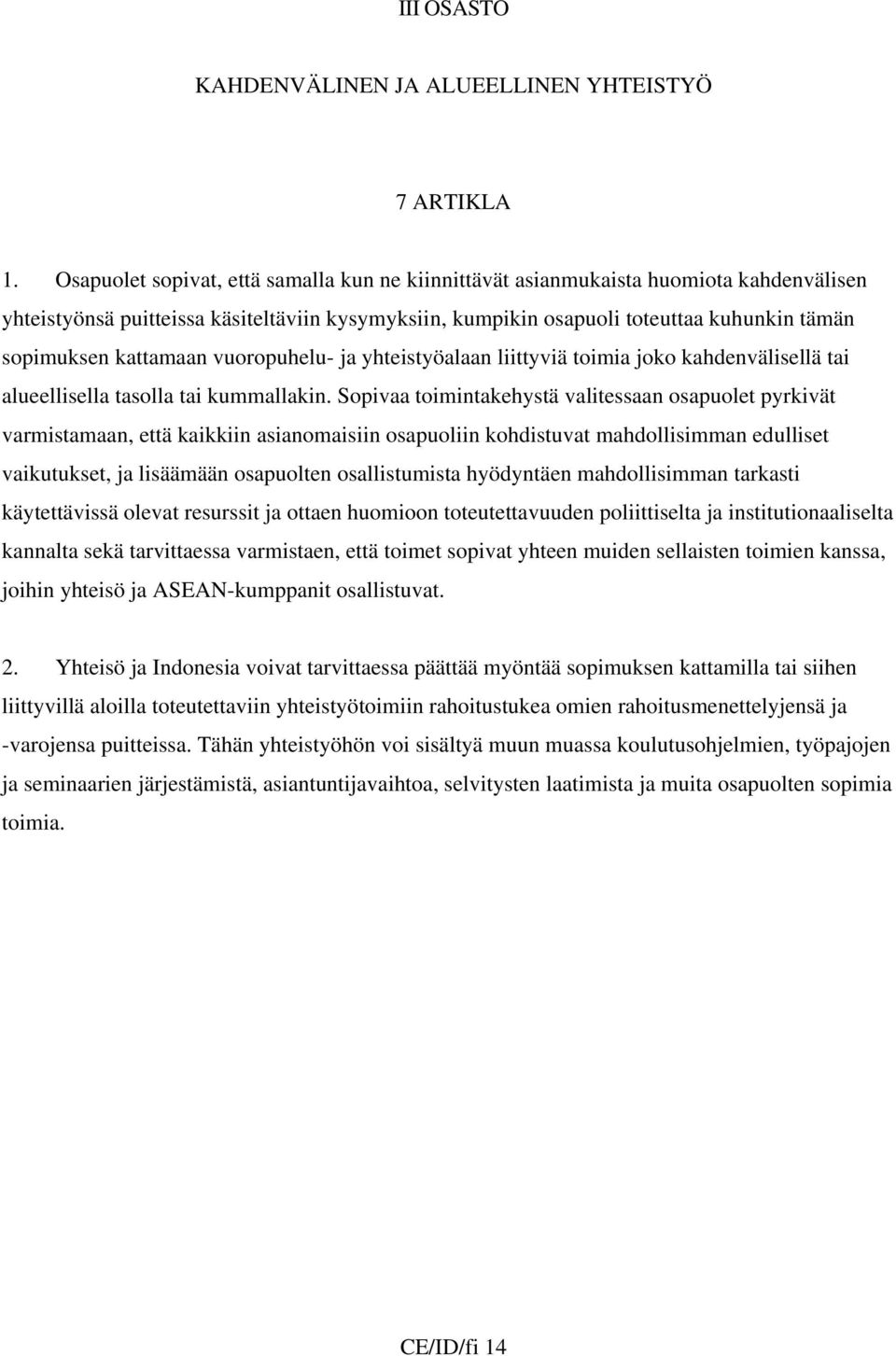 III OSASTO

KAHDENVÄLINEN JA ALUEELLINEN YHTEISTYÖ

7 ARTIKLA

1. Osapuolet sopivat, että samalla kun ne kiinnittävät asianmukaista huomiota kahdenvälisen yhteistyönsä puitteissa käsiteltäviin kysymyksiin, kumpikin osapuoli toteuttaa kuhunkin tämän sopimuksen kattamaan vuoropuhelu- ja yhteistyöalaan liittyviä toimia joko kahdenvälisellä tai alueellisella tasolla tai kummallakin. Sopivaa toimintakehystä valitessaan osapuolet pyrkivät varmistamaan, että kaikkiin asianomaisiin osapuoliin kohdistuvat mahdollisimman edulliset vaikutukset, ja lisäämään osapuolten osallistumista hyödyntäen mahdollisimman tarkasti käytettävissä olevat resurssit ja ottaen huomioon toteutettavuuden poliittiselta ja institutionaaliselta kannalta sekä tarvittaessa varmistaen, että toimet sopivat yhteen muiden sellaisten toimien kanssa, joihin yhteisö ja ASEAN-kumppanit osallistuvat.

2. Yhteisö ja Indonesia voivat tarvittaessa päättää myöntää sopimuksen kattamilla tai siihen liittyvillä aloilla toteutettaviin yhteistyötoimiin rahoitustukea omien rahoitusmenettelyjensä ja -varojensa puitteissa. Tähän yhteistyöhön voi sisältyä muun muassa koulutusohjelmien, työpajojen ja seminaarien järjestämistä, asiantuntijavaihtoa, selvitysten laatimista ja muita osapuolten sopimia toimia.

CE/ID/fi 14